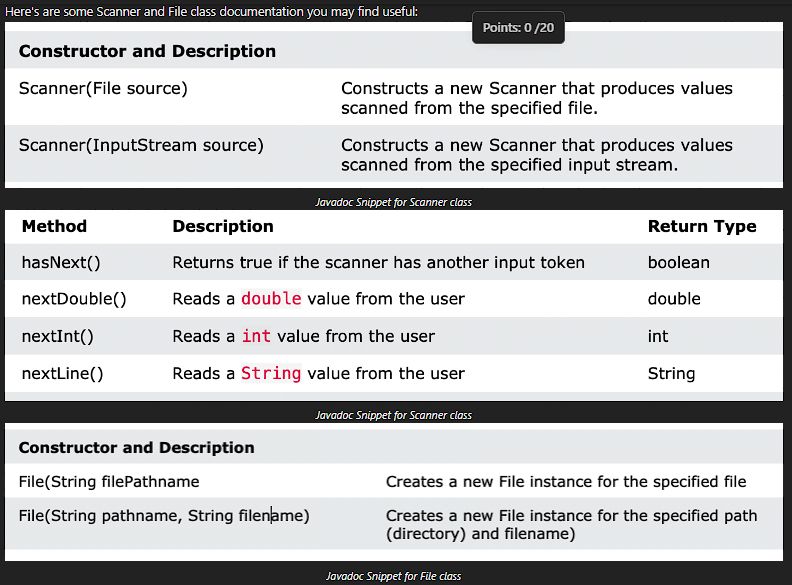 Here's are some Scanner and File class documentation you may find useful:

Points: 0 /20

| Constructor and Description | |
|---|---|
| Scanner(File source) | Constructs a new Scanner that produces values scanned from the specified file. |
| Scanner(InputStream source) | Constructs a new Scanner that produces values scanned from the specified input stream. |

Javadoc Snippet for Scanner class

| Method | Description | Return Type |
|---|---|---|
| hasNext() | Returns true if the scanner has another input token | boolean |
| nextDouble() | Reads a double value from the user | double |
| nextInt() | Reads a int value from the user | int |
| nextLine() | Reads a String value from the user | String |

Javadoc Snippet for Scanner class

| Constructor and Description | |
|---|---|
| File(String filePathname | Creates a new File instance for the specified file |
| File(String pathname, String filename) | Creates a new File instance for the specified path (directory) and filename) |

Javadoc Snippet for File class